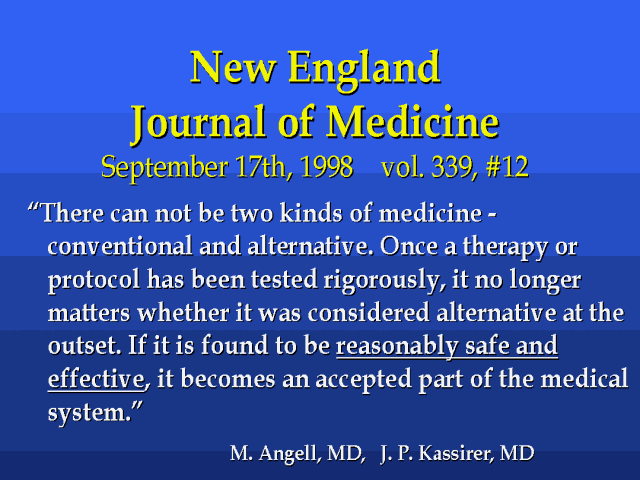 New England
Journal of Medicine
September 17th, 1998 vol. 339, #12

“There can not be two kinds of medicine - conventional and alternative. Once a therapy or protocol has been tested rigorously, it no longer matters whether it was considered alternative at the outset. If it is found to be reasonably safe and effective, it becomes an accepted part of the medical system.”

M. Angell, MD, J. P. Kassirer, MD